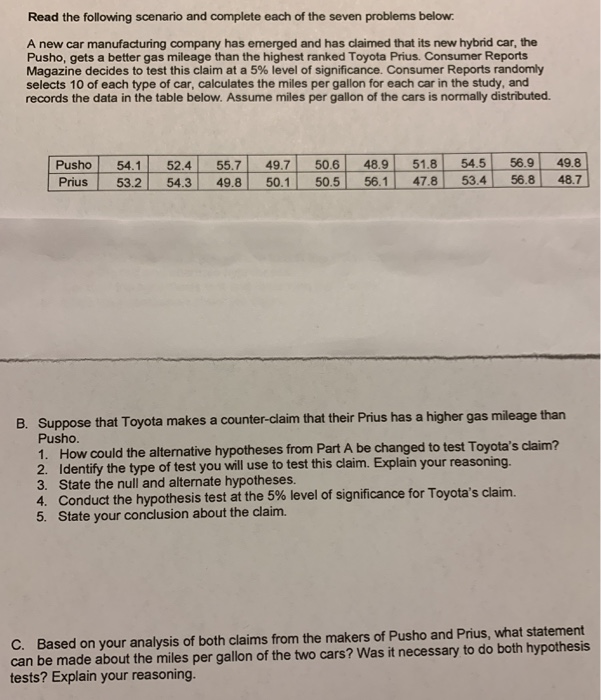 Read the following scenario and complete each of the seven problems below:

A new car manufacturing company has emerged and has claimed that its new hybrid car, the Pusho, gets a better gas mileage than the highest ranked Toyota Prius. Consumer Reports Magazine decides to test this claim at a 5% level of significance. Consumer Reports randomly selects 10 of each type of car, calculates the miles per gallon for each car in the study, and records the data in the table below. Assume miles per gallon of the cars is normally distributed.

| Pusho | 54.1 | 52.4 | 55.7 | 49.7 | 50.6 | 48.9 | 51.8 | 54.5 | 56.9 | 49.8 |
|---|---|---|---|---|---|---|---|---|---|---|
| Prius | 53.2 | 54.3 | 49.8 | 50.1 | 50.5 | 56.1 | 47.8 | 53.4 | 56.8 | 48.7 |

B. Suppose that Toyota makes a counter-claim that their Prius has a higher gas mileage than Pusho.
1. How could the alternative hypotheses from Part A be changed to test Toyota's claim?
2. Identify the type of test you will use to test this claim. Explain your reasoning.
3. State the null and alternate hypotheses.
4. Conduct the hypothesis test at the 5% level of significance for Toyota's claim.
5. State your conclusion about the claim.

C. Based on your analysis of both claims from the makers of Pusho and Prius, what statement can be made about the miles per gallon of the two cars? Was it necessary to do both hypothesis tests? Explain your reasoning.